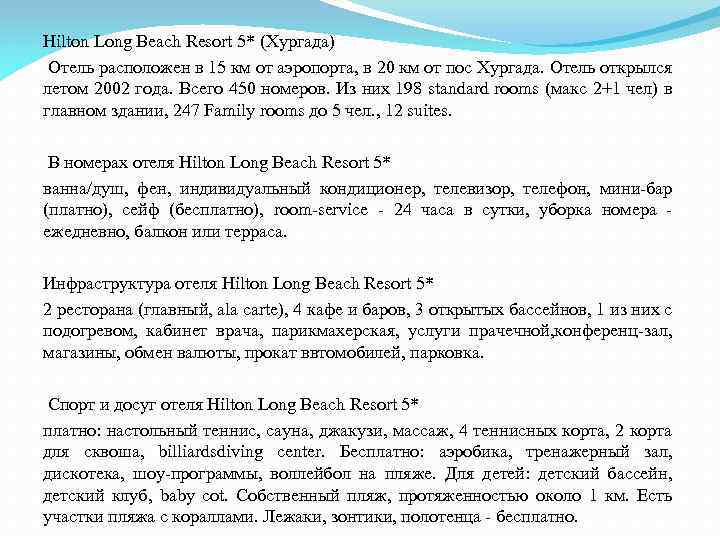 Hilton Long Beach Resort 5* (Хургада)

Отель расположен в 15 км от аэропорта, в 20 км от пос Хургада. Отель открылся летом 2002 года. Всего 450 номеров. Из них 198 standard rooms (макс 2+1 чел) в главном здании, 247 Family rooms до 5 чел., 12 suites.

В номерах отеля Hilton Long Beach Resort 5*

ванна/душ, фен, индивидуальный кондиционер, телевизор, телефон, мини-бар (платно), сейф (бесплатно), room-service - 24 часа в сутки, уборка номера - ежедневно, балкон или терраса.

Инфраструктура отеля Hilton Long Beach Resort 5*

2 ресторана (главный, ala carte), 4 кафе и баров, 3 открытых бассейнов, 1 из них с подогревом, кабинет врача, парикмахерская, услуги прачечной,конференц-зал, магазины, обмен валюты, прокат ввтомобилей, парковка.

Спорт и досуг отеля Hilton Long Beach Resort 5*

платно: настольный теннис, сауна, джакузи, массаж, 4 теннисных корта, 2 корта для сквоша, billiardsdiving center. Бесплатно: аэробика, тренажерный зал, дискотека, шоу-программы, воллейбол на пляже. Для детей: детский бассейн, детский клуб, baby cot. Собственный пляж, протяженностью около 1 км. Есть участки пляжа с кораллами. Лежаки, зонтики, полотенца - бесплатно.